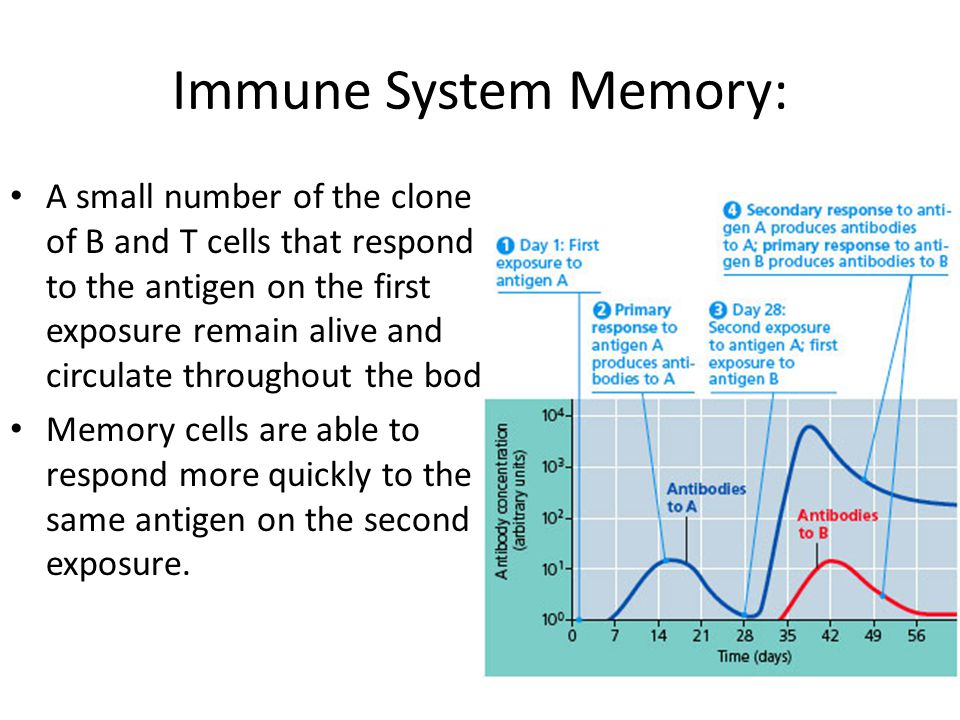 Immune System Memory:

• A small number of the clone of B and T cells that respond to the antigen on the first exposure remain alive and circulate throughout the bod

• Memory cells are able to respond more quickly to the same antigen on the second exposure.

1 Day 1: First exposure to antigen A

2 Primary response to antigen A produces antibodies to A

3 Day 28: Second exposure to antigen A; first exposure to antigen B

4 Secondary response to antigen A produces antibodies to A; primary response to antigen B produces antibodies to B

Antibody concentration (arbitrary units)

$10^4$
$10^3$
$10^2$
$10^1$
$10^0$

Antibodies to A

Antibodies to B

0 7 14 21 28 35 42 49 56

Time (days)